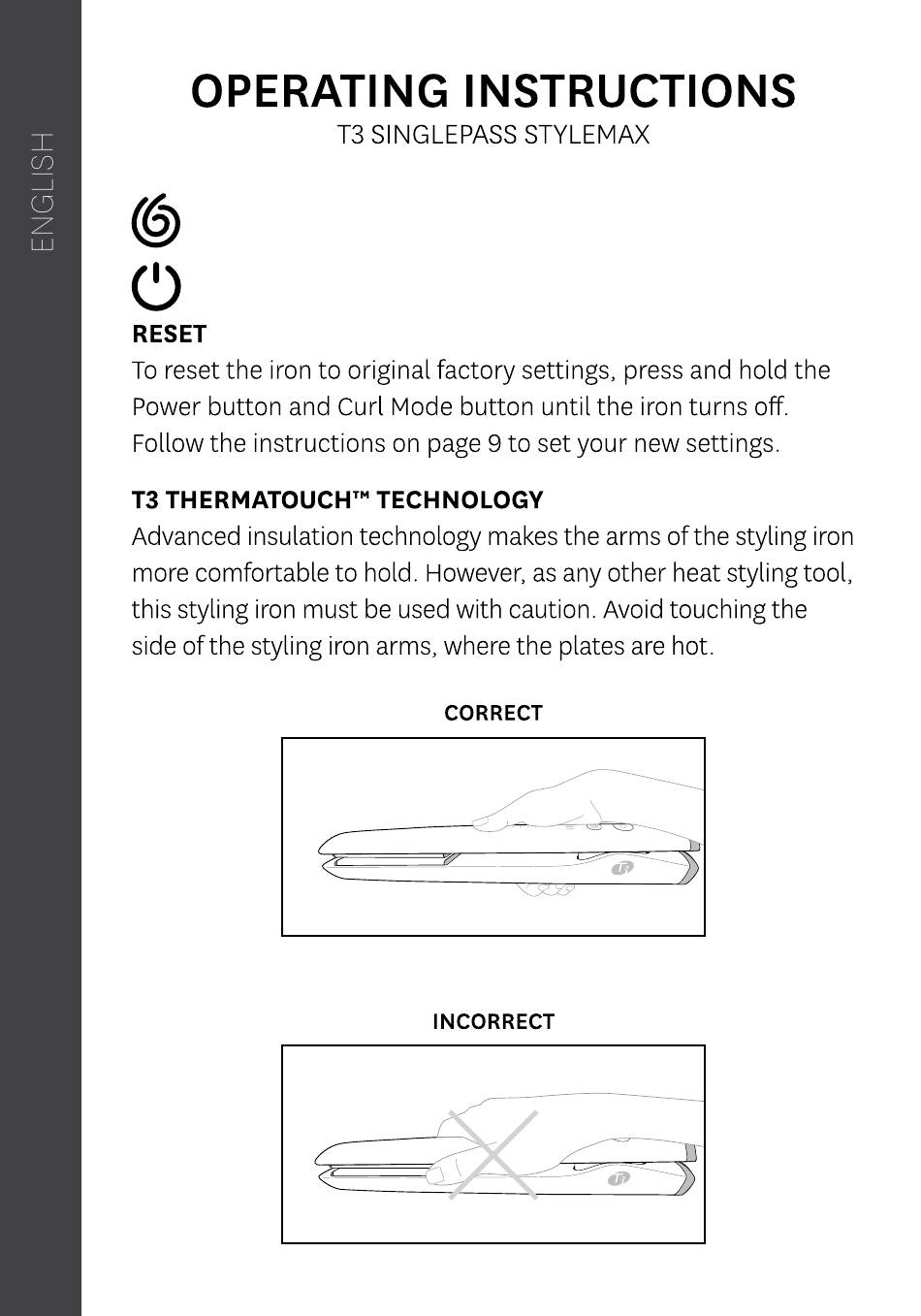 ENGLISH

OPERATING INSTRUCTIONS
T3 SINGLEPASS STYLEMAX

RESET
To reset the iron to original factory settings, press and hold the Power button and Curl Mode button until the iron turns off. Follow the instructions on page 9 to set your new settings.

T3 THERMATOUCH™ TECHNOLOGY
Advanced insulation technology makes the arms of the styling iron more comfortable to hold. However, as any other heat styling tool, this styling iron must be used with caution. Avoid touching the side of the styling iron arms, where the plates are hot.

CORRECT

T3

INCORRECT

T3